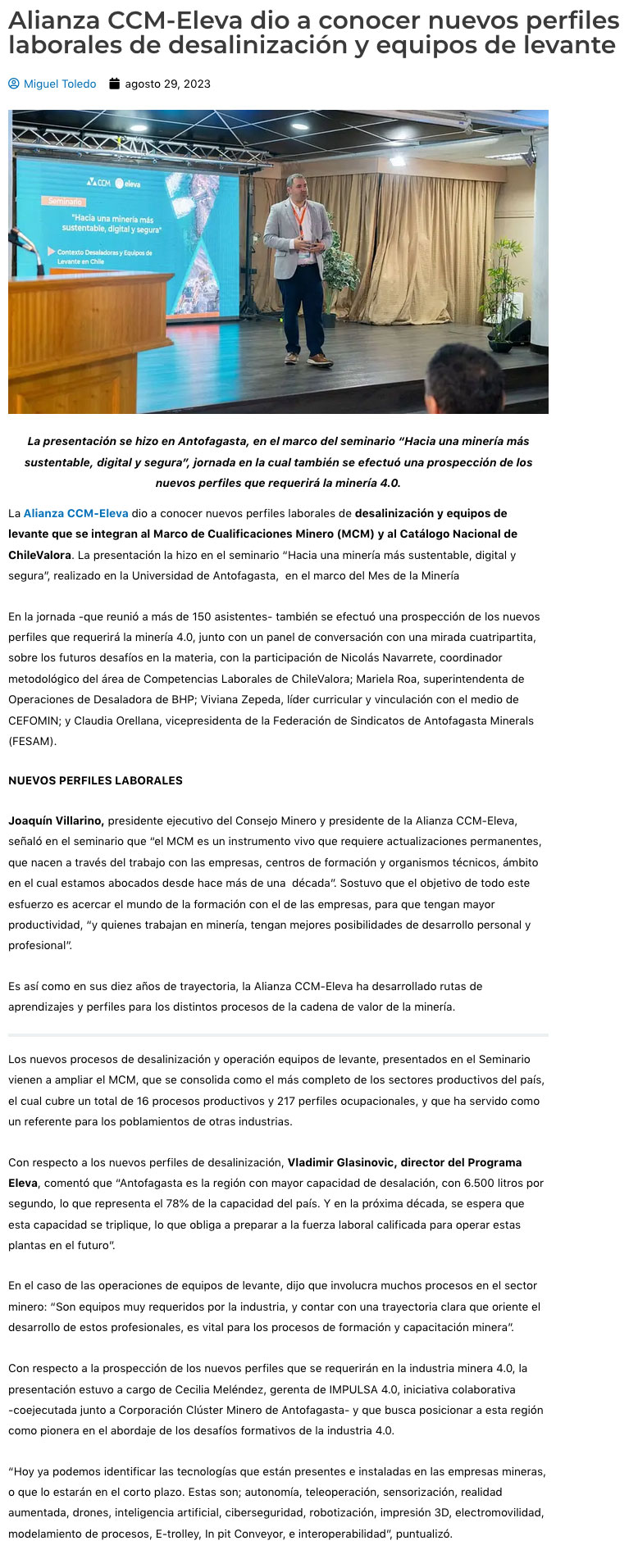 Alianza CCM-Eleva dio a conocer nuevos perfiles laborales de desalinización y equipos de levante

Miguel Toledo agosto 29, 2023

CCM eleva

Seminario

"Hacia una minería más sustentable, digital y segura"

Contexto Desaladoras y Equipos de Levante en Chile

La presentación se hizo en Antofagasta, en el marco del seminario "Hacia una minería más sustentable, digital y segura", jornada en la cual también se efectuó una prospección de los nuevos perfiles que requerirá la minería 4.0.

La Alianza CCM-Eleva dio a conocer nuevos perfiles laborales de desalinización y equipos de levante que se integran al Marco de Cualificaciones Minero (MCM) y al Catálogo Nacional de ChileValora. La presentación la hizo en el seminario "Hacia una minería más sustentable, digital y segura", realizado en la Universidad de Antofagasta, en el marco del Mes de la Minería

En la jornada -que reunió a más de 150 asistentes- también se efectuó una prospección de los nuevos perfiles que requerirá la minería 4.0, junto con un panel de conversación con una mirada cuatripartita, sobre los futuros desafíos en la materia, con la participación de Nicolás Navarrete, coordinador metodológico del área de Competencias Laborales de ChileValora; Mariela Roa, superintendenta de Operaciones de Desaladora de BHP; Viviana Zepeda, líder curricular y vinculación con el medio de CEFOMIN; y Claudia Orellana, vicepresidenta de la Federación de Sindicatos de Antofagasta Minerals (FESAM).

NUEVOS PERFILES LABORALES

Joaquín Villarino, presidente ejecutivo del Consejo Minero y presidente de la Alianza CCM-Eleva, señaló en el seminario que "el MCM es un instrumento vivo que requiere actualizaciones permanentes, que nacen a través del trabajo con las empresas, centros de formación y organismos técnicos, ámbito en el cual estamos abocados desde hace más de una década". Sostuvo que el objetivo de todo este esfuerzo es acercar el mundo de la formación con el de las empresas, para que tengan mayor productividad, "y quienes trabajan en minería, tengan mejores posibilidades de desarrollo personal y profesional".

Es así como en sus diez años de trayectoria, la Alianza CCM-Eleva ha desarrollado rutas de aprendizajes y perfiles para los distintos procesos de la cadena de valor de la minería.

Los nuevos procesos de desalinización y operación equipos de levante, presentados en el Seminario vienen a ampliar el MCM, que se consolida como el más completo de los sectores productivos del país, el cual cubre un total de 16 procesos productivos y 217 perfiles ocupacionales, y que ha servido como un referente para los poblamientos de otras industrias.

Con respecto a los nuevos perfiles de desalinización, Vladimir Glasinovic, director del Programa Eleva, comentó que "Antofagasta es la región con mayor capacidad de desalación, con 6.500 litros por segundo, lo que representa el 78% de la capacidad del país. Y en la próxima década, se espera que esta capacidad se triplique, lo que obliga a preparar a la fuerza laboral calificada para operar estas plantas en el futuro".

En el caso de las operaciones de equipos de levante, dijo que involucra muchos procesos en el sector minero: "Son equipos muy requeridos por la industria, y contar con una trayectoria clara que oriente el desarrollo de estos profesionales, es vital para los procesos de formación y capacitación minera".

Con respecto a la prospección de los nuevos perfiles que se requerirán en la industria minera 4.0, la presentación estuvo a cargo de Cecilia Meléndez, gerenta de IMPULSA 4.0, iniciativa colaborativa -coejecutada junto a Corporación Clúster Minero de Antofagasta- y que busca posicionar a esta región como pionera en el abordaje de los desafíos formativos de la industria 4.0.

"Hoy ya podemos identificar las tecnologías que están presentes e instaladas en las empresas mineras, o que lo estarán en el corto plazo. Estas son; autonomía, teleoperación, sensorización, realidad aumentada, drones, inteligencia artificial, ciberseguridad, robotización, impresión 3D, electromovilidad, modelamiento de procesos, E-trolley, In pit Conveyor, e interoperabilidad", puntualizó.